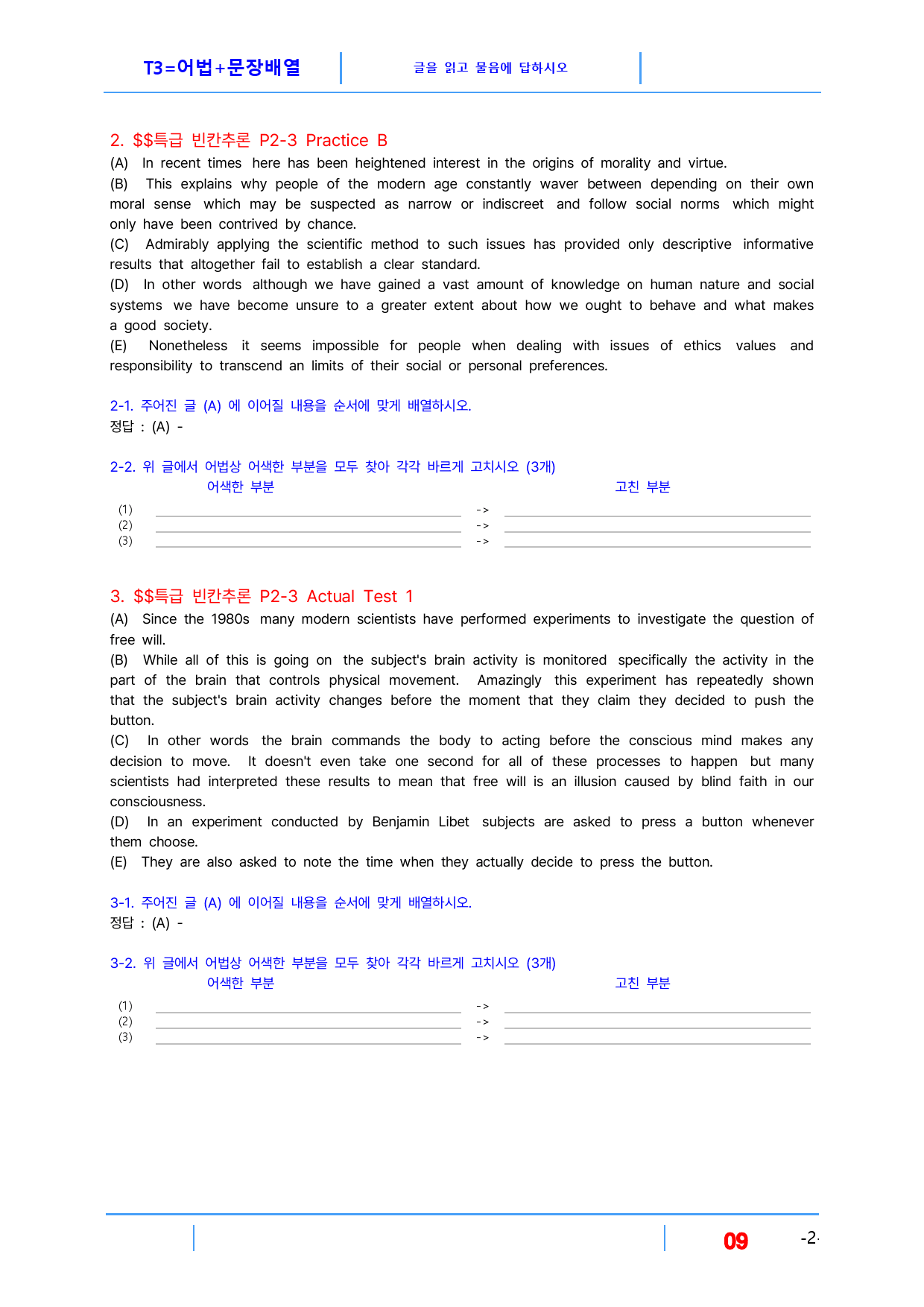 T3=어법+문장배열

글을 읽고 물음에 답하시오

2. $$특급 빈칸추론 P2-3 Practice B

(A) In recent times here has been heightened interest in the origins of morality and virtue.

(B) This explains why people of the modern age constantly waver between depending on their own moral sense which may be suspected as narrow or indiscreet and follow social norms which might only have been contrived by chance.

(C) Admirably applying the scientific method to such issues has provided only descriptive informative results that altogether fail to establish a clear standard.

(D) In other words although we have gained a vast amount of knowledge on human nature and social systems we have become unsure to a greater extent about how we ought to behave and what makes a good society.

(E) Nonetheless it seems impossible for people when dealing with issues of ethics values and responsibility to transcend an limits of their social or personal preferences.

2-1. 주어진 글 (A) 에 이어질 내용을 순서에 맞게 배열하시오.
정답 : (A) -

2-2. 위 글에서 어법상 어색한 부분을 모두 찾아 각각 바르게 고치시오 (3개)
어색한 부분
고친 부분
(1) ____ -> ____
(2) ____ -> ____
(3) ____ -> ____

3. $$특급 빈칸추론 P2-3 Actual Test 1

(A) Since the 1980s many modern scientists have performed experiments to investigate the question of free will.

(B) While all of this is going on the subject's brain activity is monitored specifically the activity in the part of the brain that controls physical movement. Amazingly this experiment has repeatedly shown that the subject's brain activity changes before the moment that they claim they decided to push the button.

(C) In other words the brain commands the body to acting before the conscious mind makes any decision to move. It doesn't even take one second for all of these processes to happen but many scientists had interpreted these results to mean that free will is an illusion caused by blind faith in our consciousness.

(D) In an experiment conducted by Benjamin Libet subjects are asked to press a button whenever them choose.

(E) They are also asked to note the time when they actually decide to press the button.

3-1. 주어진 글 (A) 에 이어질 내용을 순서에 맞게 배열하시오.
정답 : (A) -

3-2. 위 글에서 어법상 어색한 부분을 모두 찾아 각각 바르게 고치시오 (3개)
어색한 부분
고친 부분
(1) ____ -> ____
(2) ____ -> ____
(3) ____ -> ____

09

-2-